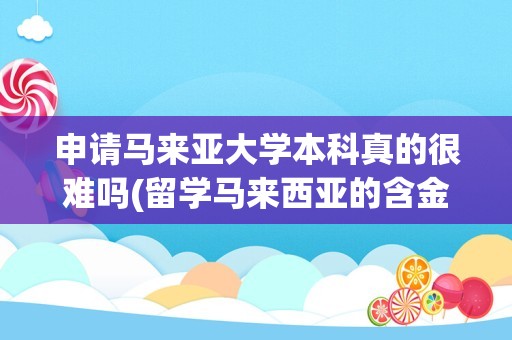 申请马来亚大学本科真的很难吗(留学马来西亚的含金